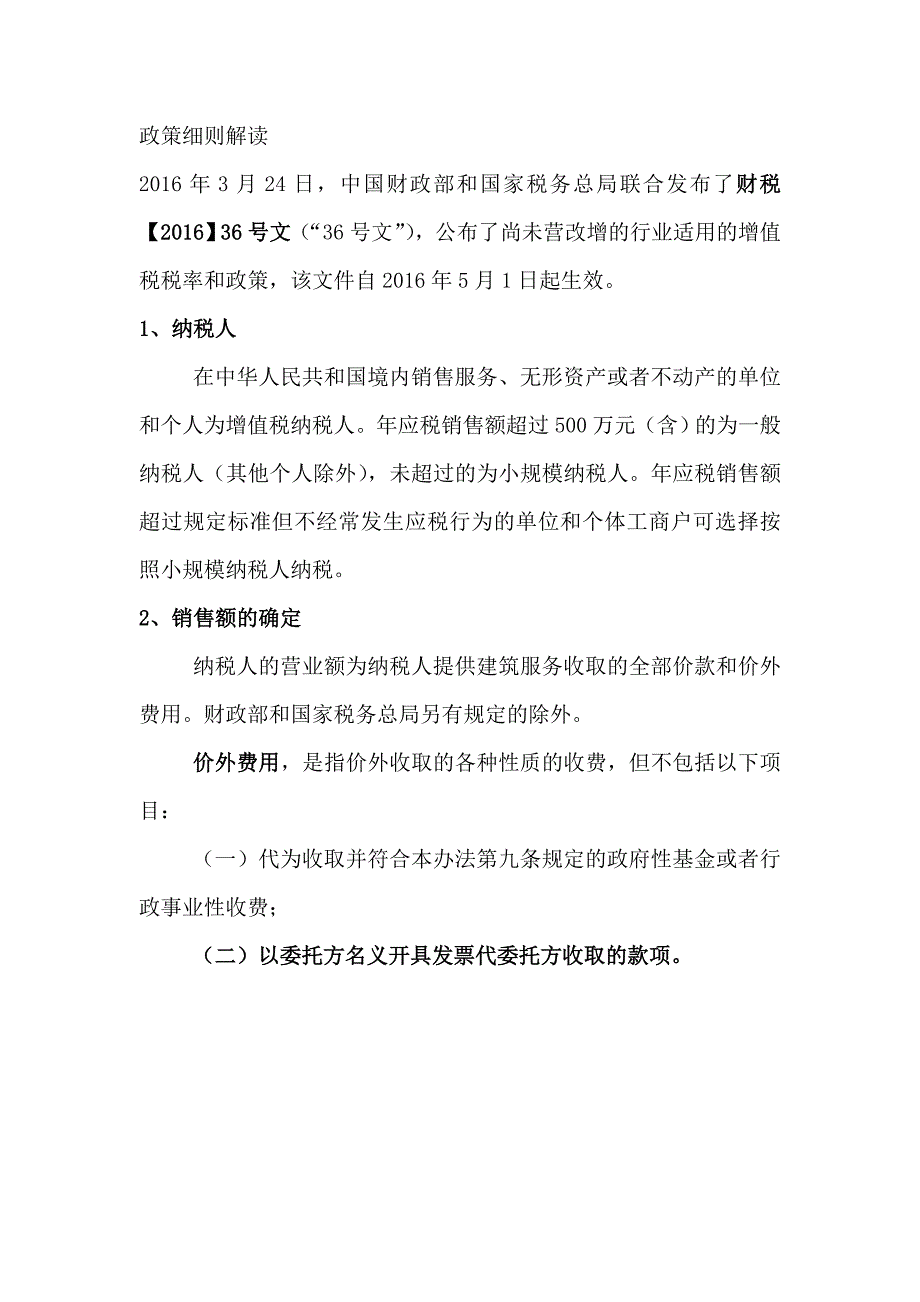 政策细则解读

2016 年 3 月 24 日，中国财政部和国家税务总局联合发布了财税【2016】36 号文（“36 号文”），公布了尚未营改增的行业适用的增值税税率和政策，该文件自 2016 年 5 月 1 日起生效。

1、纳税人

在中华人民共和国境内销售服务、无形资产或者不动产的单位和个人为增值税纳税人。年应税销售额超过 500 万元（含）的为一般纳税人（其他个人除外），未超过的为小规模纳税人。年应税销售额超过规定标准但不经常发生应税行为的单位和个体工商户可选择按照小规模纳税人纳税。

2、销售额的确定

纳税人的营业额为纳税人提供建筑服务收取的全部价款和价外费用。财政部和国家税务总局另有规定的除外。

价外费用，是指价外收取的各种性质的收费，但不包括以下项目：

（一）代为收取并符合本办法第九条规定的政府性基金或者行政事业性收费；

（二）以委托方名义开具发票代委托方收取的款项。